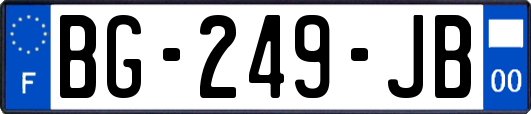 F
BG-249-JB
00